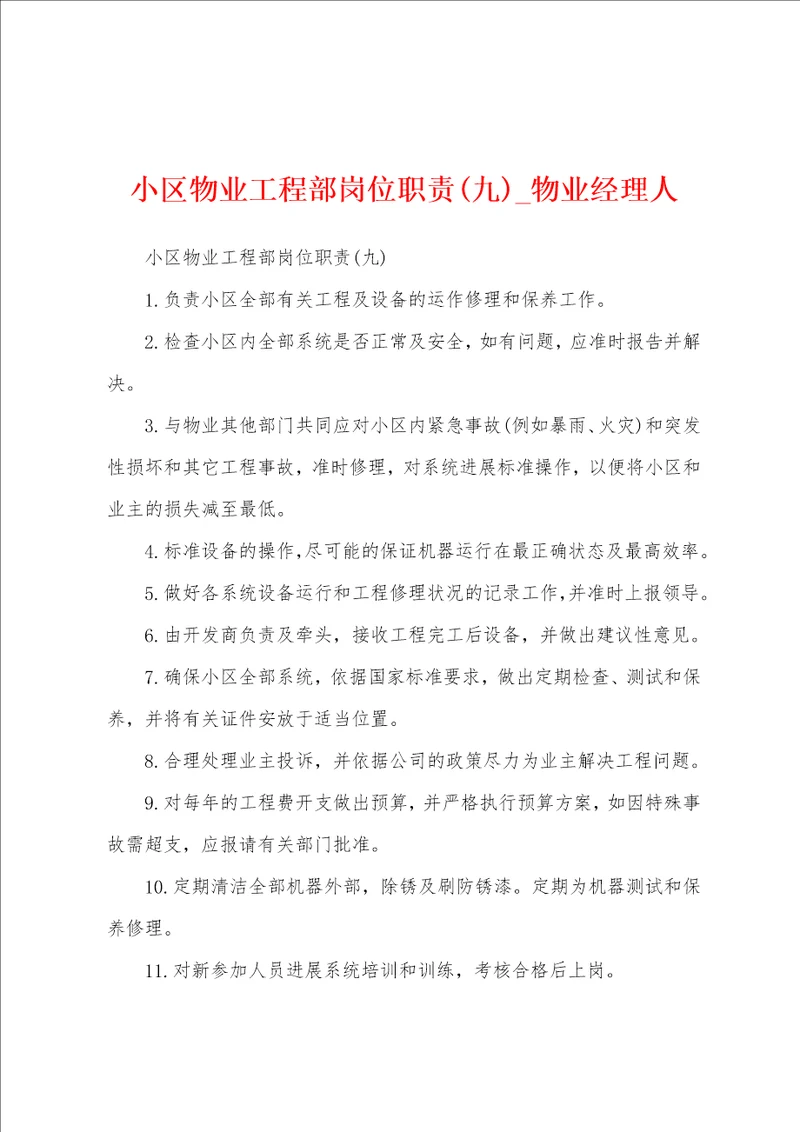 小区物业工程部岗位职责(九)_物业经理人

小区物业工程部岗位职责(九)

1.负责小区全部有关工程及设备的运作修理和保养工作。

2.检查小区内全部系统是否正常及安全，如有问题，应准时报告并解决。

3.与物业其他部门共同应对小区内紧急事故(例如暴雨、火灾)和突发性损坏和其它工程事故，准时修理，对系统进展标准操作，以便将小区和业主的损失减至最低。

4.标准设备的操作,尽可能的保证机器运行在最正确状态及最高效率。

5.做好各系统设备运行和工程修理状况的记录工作,并准时上报领导。

6.由开发商负责及牵头，接收工程完工后设备，并做出建议性意见。

7.确保小区全部系统，依据国家标准要求，做出定期检查、测试和保养，并将有关证件安放于适当位置。

8.合理处理业主投诉，并依据公司的政策尽力为业主解决工程问题。

9.对每年的工程费开支做出预算，并严格执行预算方案，如因特殊事故需超支，应报请有关部门批准。

10.定期清洁全部机器外部，除锈及刷防锈漆。定期为机器测试和保养修理。

11.对新参加人员进展系统培训和训练，考核合格后上岗。